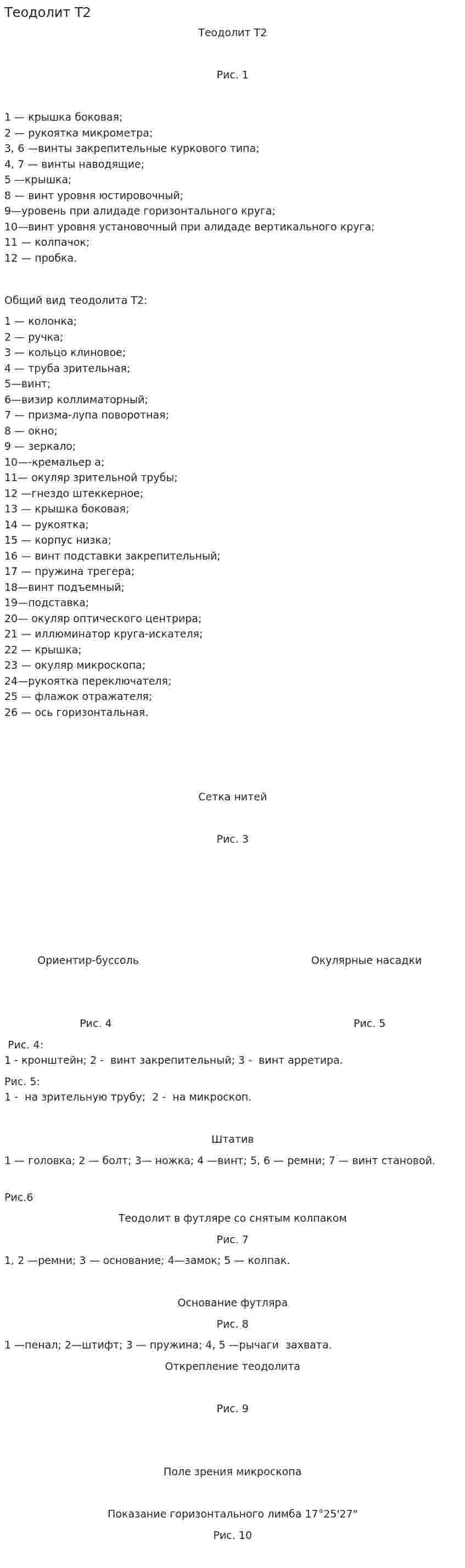 Теодолит Т2

Теодолит Т2

Рис. 1

1 — крышка боковая;
2 — рукоятка микрометра;
3, 6 —винты закрепительные куркового типа;
4, 7 — винты наводящие;
5 —крышка;
8 — винт уровня юстировочный;
9—уровень при алидаде горизонтального круга;
10—винт уровня установочный при алидаде вертикального круга;
11 — колпачок;
12 — пробка.

Общий вид теодолита Т2:

1 — колонка;
2 — ручка;
3 — кольцо клиновое;
4 — труба зрительная;
5—винт;
6—визир коллиматорный;
7 — призма-лупа поворотная;
8 — окно;
9 — зеркало;
10—-кремальер а;
11— окуляр зрительной трубы;
12 —гнездо штеккерное;
13 — крышка боковая;
14 — рукоятка;
15 — корпус низка;
16 — винт подставки закрепительный;
17 — пружина трегера;
18—винт подъемный;
19—подставка;
20— окуляр оптического центрира;
21 — иллюминатор круга-искателя;
22 — крышка;
23 — окуляр микроскопа;
24—рукоятка переключателя;
25 — флажок отражателя;
26 — ось горизонтальная.

Сетка нитей

Рис. 3

Ориентир-буссоль

Окулярные насадки

Рис. 4

Рис. 5

Рис. 4:
1 - кронштейн; 2 - винт закрепительный; 3 - винт арретира.

Рис. 5:
1 - на зрительную трубу; 2 - на микроскоп.

Штатив

1 — головка; 2 — болт; 3— ножка; 4 —винт; 5, 6 — ремни; 7 — винт становой.

Рис.6

Теодолит в футляре со снятым колпаком

Рис. 7

1, 2 —ремни; 3 — основание; 4—замок; 5 — колпак.

Основание футляра

Рис. 8

1 —пенал; 2—штифт; 3 — пружина; 4, 5 —рычаги захвата.

Открепление теодолита

Рис. 9

Поле зрения микроскопа

Показание горизонтального лимба 17°25'27"

Рис. 10